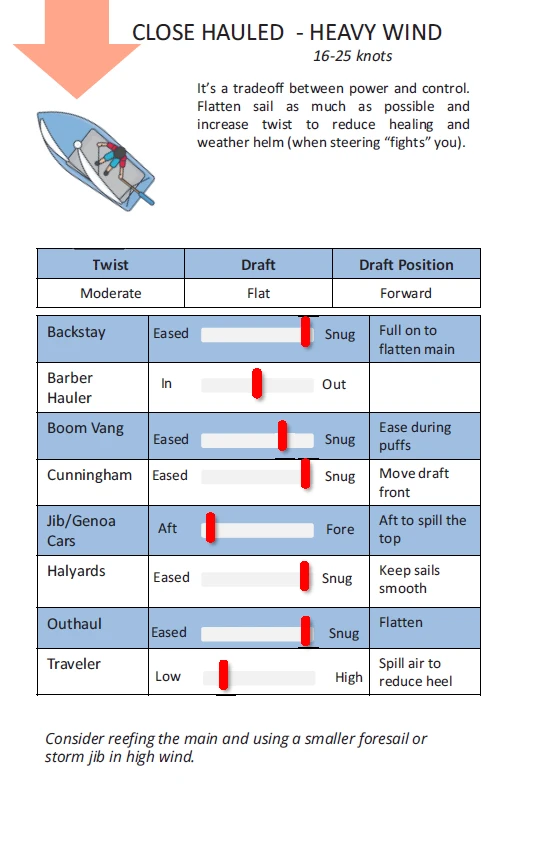 CLOSE HAULED - HEAVY WIND

16-25 knots

It's a tradeoff between power and control. Flatten sail as much as possible and increase twist to reduce healing and weather helm (when steering "fights" you).

| Twist | Draft | Draft Position |
|---|---|---|
| Moderate | Flat | Forward |

| | | |
|---|---|---|
| Backstay | Eased Snug | Full on to flatten main |
| Barber Hauler | In Out | |
| Boom Vang | Eased Snug | Ease during puffs |
| Cunningham | Eased Snug | Move draft front |
| Jib/Genoa Cars | Aft Fore | Aft to spill the top |
| Halyards | Eased Snug | Keep sails smooth |
| Outhaul | Eased Snug | Flatten |
| Traveler | Low High | Spill air to reduce heel |

Consider reefing the main and using a smaller foresail or storm jib in high wind.